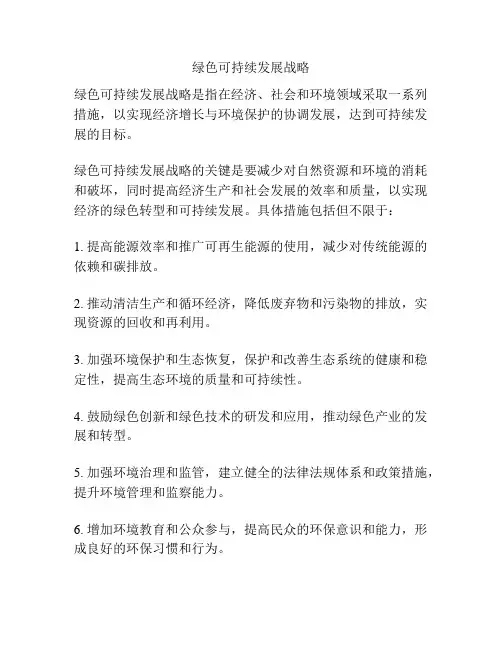 绿色可持续发展战略

绿色可持续发展战略是指在经济、社会和环境领域采取一系列措施，以实现经济增长与环境保护的协调发展，达到可持续发展的目标。

绿色可持续发展战略的关键是要减少对自然资源和环境的消耗和破坏，同时提高经济生产和社会发展的效率和质量，以实现经济的绿色转型和可持续发展。具体措施包括但不限于：

1. 提高能源效率和推广可再生能源的使用，减少对传统能源的依赖和碳排放。

2. 推动清洁生产和循环经济，降低废弃物和污染物的排放，实现资源的回收和再利用。

3. 加强环境保护和生态恢复，保护和改善生态系统的健康和稳定性，提高生态环境的质量和可持续性。

4. 鼓励绿色创新和绿色技术的研发和应用，推动绿色产业的发展和转型。

5. 加强环境治理和监管，建立健全的法律法规体系和政策措施，提升环境管理和监察能力。

6. 增加环境教育和公众参与，提高民众的环保意识和能力，形成良好的环保习惯和行为。